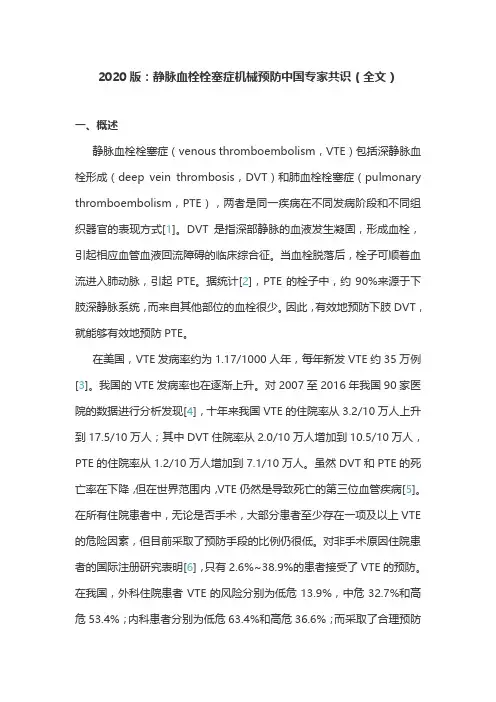 2020 版：静脉血栓栓塞症机械预防中国专家共识（全文）

一、概述

静脉血栓栓塞症（venous thromboembolism，VTE）包括深静脉血栓形成（deep vein thrombosis，DVT）和肺血栓栓塞症（pulmonary thromboembolism，PTE），两者是同一疾病在不同发病阶段和不同组织器官的表现方式[1]。DVT 是指深部静脉的血液发生凝固，形成血栓，引起相应血管血液回流障碍的临床综合征。当血栓脱落后，栓子可顺着血流进入肺动脉，引起 PTE。据统计[2]，PTE 的栓子中，约 90%来源于下肢深静脉系统，而来自其他部位的血栓很少。因此，有效地预防下肢 DVT，就能够有效地预防 PTE。

在美国，VTE 发病率约为 1.17/1000 人年，每年新发 VTE 约 35 万例[3]。我国的 VTE 发病率也在逐渐上升。对 2007 至 2016 年我国 90 家医院的数据进行分析发现[4]，十年来我国 VTE 的住院率从 3.2/10 万人上升到 17.5/10 万人；其中 DVT 住院率从 2.0/10 万人增加到 10.5/10 万人，PTE 的住院率从 1.2/10 万人增加到 7.1/10 万人。虽然 DVT 和 PTE 的死亡率在下降，但在世界范围内，VTE 仍然是导致死亡的第三位血管疾病[5]。在所有住院患者中，无论是否手术，大部分患者至少存在一项及以上 VTE 的危险因素，但目前采取了预防手段的比例仍很低。对非手术原因住院患者的国际注册研究表明[6]，只有 2.6%~38.9%的患者接受了 VTE 的预防。在我国，外科住院患者 VTE 的风险分别为低危 13.9%，中危 32.7%和高危 53.4%；内科患者分别为低危 63.4%和高危 36.6%；而采取了合理预防